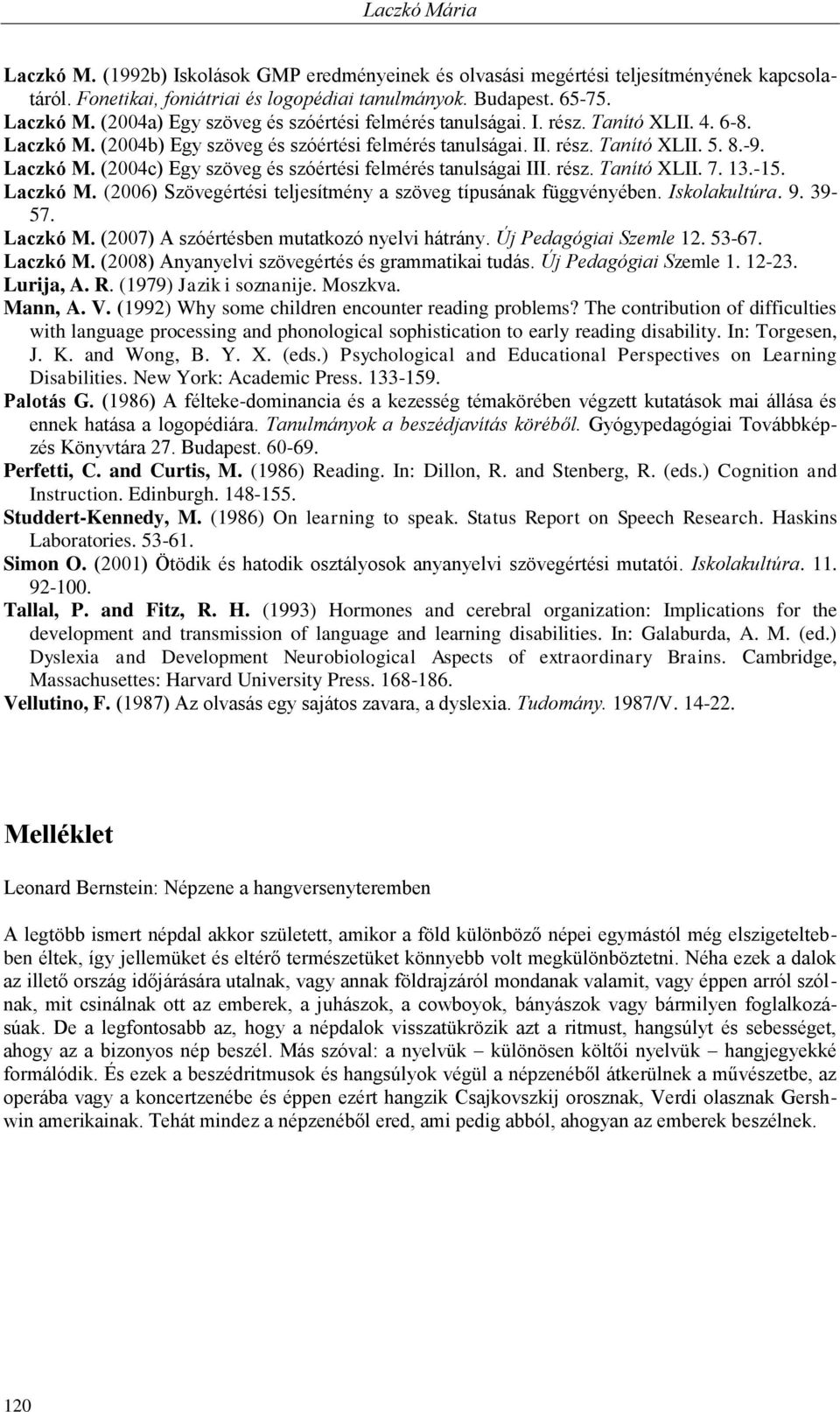 Laczkó Mária

Laczkó M. (1992b) Iskolások GMP eredményeinek és olvasási megértési teljesítményének kapcsolatáról. Fonetikai, foniátriai és logopédiai tanulmányok. Budapest. 65-75.
Laczkó M. (2004a) Egy szöveg és szóértési felmérés tanulságai. I. rész. Tanító XLII. 4. 6-8.
Laczkó M. (2004b) Egy szöveg és szóértési felmérés tanulságai. II. rész. Tanító XLII. 5. 8.-9.
Laczkó M. (2004c) Egy szöveg és szóértési felmérés tanulságai III. rész. Tanító XLII. 7. 13.-15.
Laczkó M. (2006) Szövegértési teljesítmény a szöveg típusának függvényében. Iskolakultúra. 9. 39-57.
Laczkó M. (2007) A szóértésben mutatkozó nyelvi hátrány. Új Pedagógiai Szemle 12. 53-67.
Laczkó M. (2008) Anyanyelvi szövegértés és grammatikai tudás. Új Pedagógiai Szemle 1. 12-23.
Lurija, A. R. (1979) Jazik i soznanije. Moszkva.
Mann, A. V. (1992) Why some children encounter reading problems? The contribution of difficulties with language processing and phonological sophistication to early reading disability. In: Torgesen, J. K. and Wong, B. Y. X. (eds.) Psychological and Educational Perspectives on Learning Disabilities. New York: Academic Press. 133-159.
Palotás G. (1986) A félteke-dominancia és a kezesség témakörében végzett kutatások mai állása és ennek hatása a logopédiára. Tanulmányok a beszédjavítás köréből. Gyógypedagógiai Továbbképzés Könyvtára 27. Budapest. 60-69.
Perfetti, C. and Curtis, M. (1986) Reading. In: Dillon, R. and Stenberg, R. (eds.) Cognition and Instruction. Edinburgh. 148-155.
Studdert-Kennedy, M. (1986) On learning to speak. Status Report on Speech Research. Haskins Laboratories. 53-61.
Simon O. (2001) Ötödik és hatodik osztályosok anyanyelvi szövegértési mutatói. Iskolakultúra. 11. 92-100.
Tallal, P. and Fitz, R. H. (1993) Hormones and cerebral organization: Implications for the development and transmission of language and learning disabilities. In: Galaburda, A. M. (ed.) Dyslexia and Development Neurobiological Aspects of extraordinary Brains. Cambridge, Massachusettes: Harvard University Press. 168-186.
Vellutino, F. (1987) Az olvasás egy sajátos zavara, a dyslexia. Tudomány. 1987/V. 14-22.

Melléklet

Leonard Bernstein: Népzene a hangversenyteremben

A legtöbb ismert népdal akkor született, amikor a föld különböző népei egymástól még elszigeteltebben éltek, így jellemüket és eltérő természetüket könnyebb volt megkülönböztetni. Néha ezek a dalok az illető ország időjárására utalnak, vagy annak földrajzáról mondanak valamit, vagy éppen arról szólnak, mit csinálnak ott az emberek, a juhászok, a cowboyok, bányászok vagy bármilyen foglalkozásúak. De a legfontosabb az, hogy a népdalok visszatükrözik azt a ritmust, hangsúlyt és sebességet, ahogy az a bizonyos nép beszél. Más szóval: a nyelvük – különösen költői nyelvük – hangjegyekké formálódik. És ezek a beszédritmusok és hangsúlyok végül a népzenéből átkerülnek a művészetbe, az operába vagy a koncertzenébe és éppen ezért hangzik Csajkovszkij orosznak, Verdi olasznak Gershwin amerikainak. Tehát mindez a népzenéből ered, ami pedig abból, ahogyan az emberek beszélnek.

120